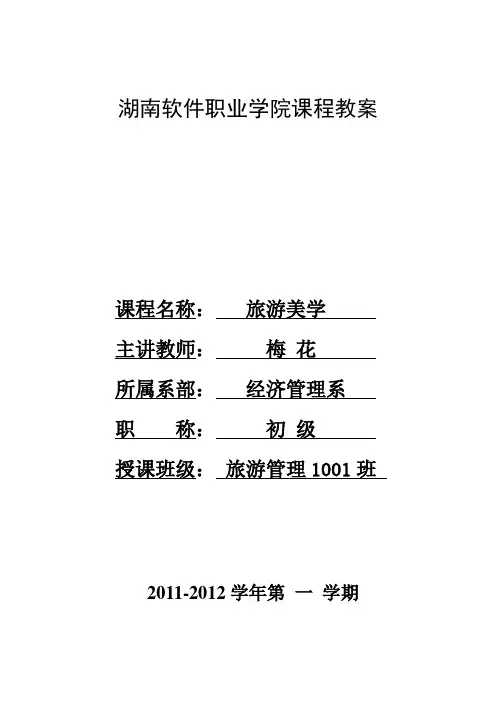 湖南软件职业学院课程教案

课程名称： 旅游美学

主讲教师： 梅 花

所属系部： 经济管理系

职 称： 初 级

授课班级： 旅游管理 1001 班

2011-2012 学年第 一 学期